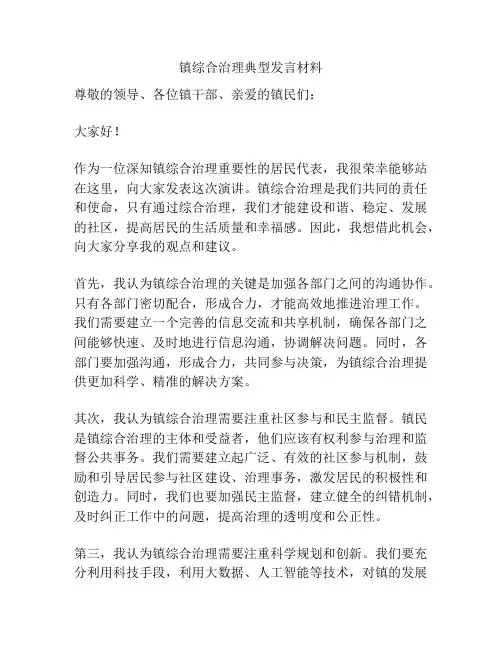 镇综合治理典型发言材料

尊敬的领导、各位镇干部、亲爱的镇民们：

大家好！

作为一位深知镇综合治理重要性的居民代表，我很荣幸能够站在这里，向大家发表这次演讲。镇综合治理是我们共同的责任和使命，只有通过综合治理，我们才能建设和谐、稳定、发展的社区，提高居民的生活质量和幸福感。因此，我想借此机会，向大家分享我的观点和建议。

首先，我认为镇综合治理的关键是加强各部门之间的沟通协作。只有各部门密切配合，形成合力，才能高效地推进治理工作。我们需要建立一个完善的信息交流和共享机制，确保各部门之间能够快速、及时地进行信息沟通，协调解决问题。同时，各部门要加强沟通，形成合力，共同参与决策，为镇综合治理提供更加科学、精准的解决方案。

其次，我认为镇综合治理需要注重社区参与和民主监督。镇民是镇综合治理的主体和受益者，他们应该有权利参与治理和监督公共事务。我们需要建立起广泛、有效的社区参与机制，鼓励和引导居民参与社区建设、治理事务，激发居民的积极性和创造力。同时，我们也要加强民主监督，建立健全的纠错机制，及时纠正工作中的问题，提高治理的透明度和公正性。

第三，我认为镇综合治理需要注重科学规划和创新。我们要充分利用科技手段，利用大数据、人工智能等技术，对镇的发展